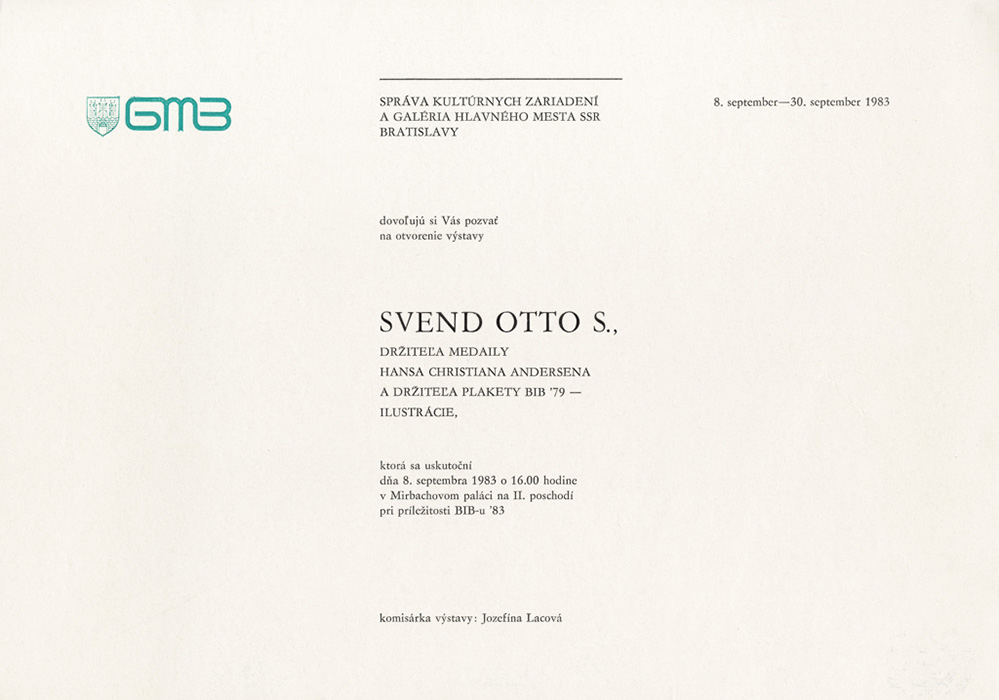 GMB

SPRÁVA KULTÚRNYCH ZARIADENÍ
A GALÉRIA HLAVNÉHO MESTA SSR
BRATISLAVY

8. september—30. september 1983

dovoľujú si Vás pozvať
na otvorenie výstavy

SVEND OTTO S.,
DRŽITEĽA MEDAILY
HANSA CHRISTIANA ANDERSENA
A DRŽITEĽA PLAKETY BIB '79 —
ILUSTRÁCIE,

ktorá sa uskutoční
dňa 8. septembra 1983 o 16.00 hodine
v Mirbachovom paláci na II. poschodí
pri príležitosti BIB-u '83

komisárka výstavy: Jozefína Lacová